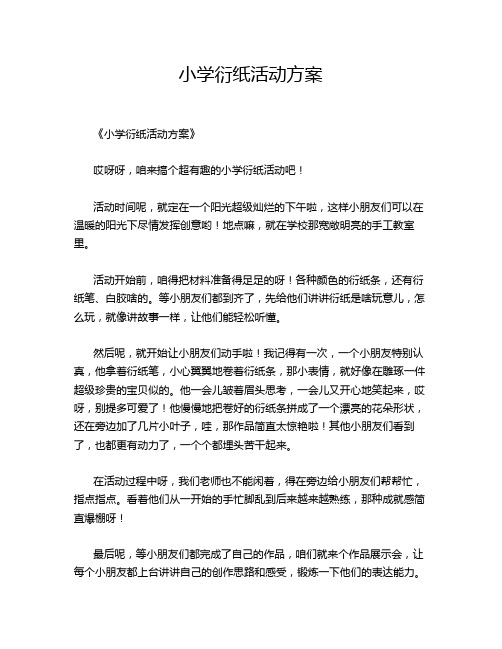 小学衍纸活动方案

《小学衍纸活动方案》

哎呀呀，咱来搞个超有趣的小学衍纸活动吧！

活动时间呢，就定在一个阳光超级灿烂的下午啦，这样小朋友们可以在温暖的阳光下尽情发挥创意哟！地点嘛，就在学校那宽敞明亮的手工教室里。

活动开始前，咱得把材料准备得足足的呀！各种颜色的衍纸条，还有衍纸笔、白胶啥的。等小朋友们都到齐了，先给他们讲讲衍纸是啥玩意儿，怎么玩，就像讲故事一样，让他们能轻松听懂。

然后呢，就开始让小朋友们动手啦！我记得有一次，一个小朋友特别认真，他拿着衍纸笔，小心翼翼地卷着衍纸条，那小表情，就好像在雕琢一件超级珍贵的宝贝似的。他一会儿皱着眉头思考，一会儿又开心地笑起来，哎呀，别提多可爱了！他慢慢地把卷好的衍纸条拼成了一个漂亮的花朵形状，还在旁边加了几片小叶子，哇，那作品简直太惊艳啦！其他小朋友们看到了，也都更有动力了，一个个都埋头苦干起来。

在活动过程中呀，我们老师也不能闲着，得在旁边给小朋友们帮帮忙，指点指点。看着他们从一开始的手忙脚乱到后来越来越熟练，那种成就感简直爆棚呀！

最后呢，等小朋友们都完成了自己的作品，咱们就来个作品展示会，让每个小朋友都上台讲讲自己的创作思路和感受，锻炼一下他们的表达能力。